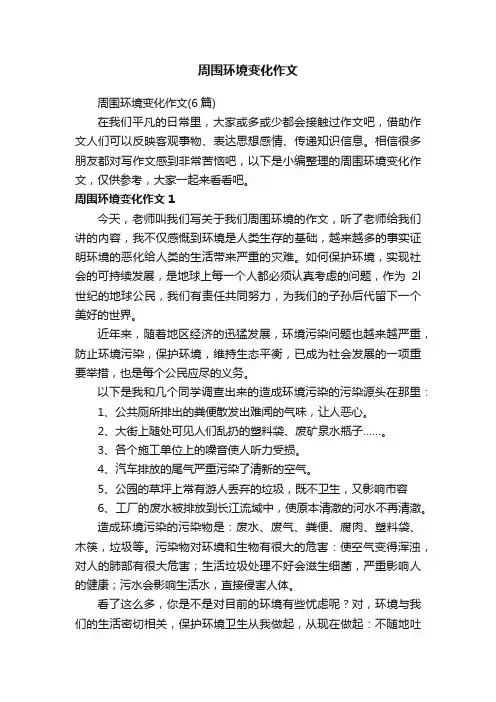 周围环境变化作文

周围环境变化作文(6 篇)

在我们平凡的日常里，大家或多或少都会接触过作文吧，借助作文人们可以反映客观事物、表达思想感情、传递知识信息。相信很多朋友都对写作文感到非常苦恼吧，以下是小编整理的周围环境变化作文，仅供参考，大家一起来看看吧。

周围环境变化作文 1

今天，老师叫我们写关于我们周围环境的作文，听了老师给我们讲的内容，我不仅感慨到环境是人类生存的基础，越来越多的事实证明环境的恶化给人类的生活带来严重的灾难。如何保护环境，实现社会的可持续发展，是地球上每一个人都必须认真考虑的问题，作为 2l 世纪的地球公民，我们有责任共同努力，为我们的子孙后代留下一个美好的世界。

近年来，随着地区经济的迅猛发展，环境污染问题也越来越严重，防止环境污染，保护环境，维持生态平衡，已成为社会发展的一项重要举措，也是每个公民应尽的义务。

以下是我和几个同学调查出来的造成环境污染的污染源头在那里：

1、公共厕所排出的粪便散发出难闻的气味，让人恶心。

2、大街上随处可见人们乱扔的塑料袋、废矿泉水瓶子……。

3、各个施工单位上的噪音使人听力受损。

4、汽车排放的尾气严重污染了清新的空气。

5、公园的草坪上常有游人丢弃的垃圾，既不卫生，又影响市容

6、工厂的废水被排放到长江流域中，使原本清澈的河水不再清澈。

造成环境污染的污染物是：废水、废气、粪便、腐肉、塑料袋、木筷，垃圾等。污染物对环境和生物有很大的危害：使空气变得浑浊，对人的肺部有很大危害；生活垃圾处理不好会滋生细菌，严重影响人的健康；污水会影响生活水，直接侵害人体。

看了这么多，你是不是对目前的环境有些忧虑呢？对，环境与我们的生活密切相关，保护环境卫生从我做起，从现在做起：不随地吐